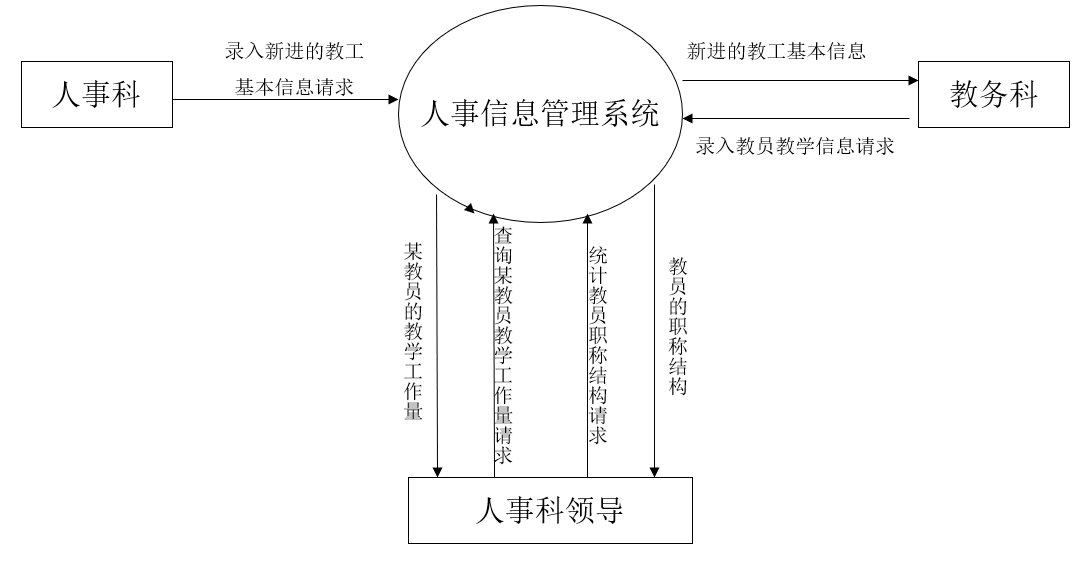 人事科

录入新进的教工基本信息请求

人事信息管理系统

新进的教工基本信息

教务科

录入教员教学信息请求

某教员的教学工作量

查询某教员教学工作量请求

统计教员职称结构请求

教员的职称结构

人事科领导